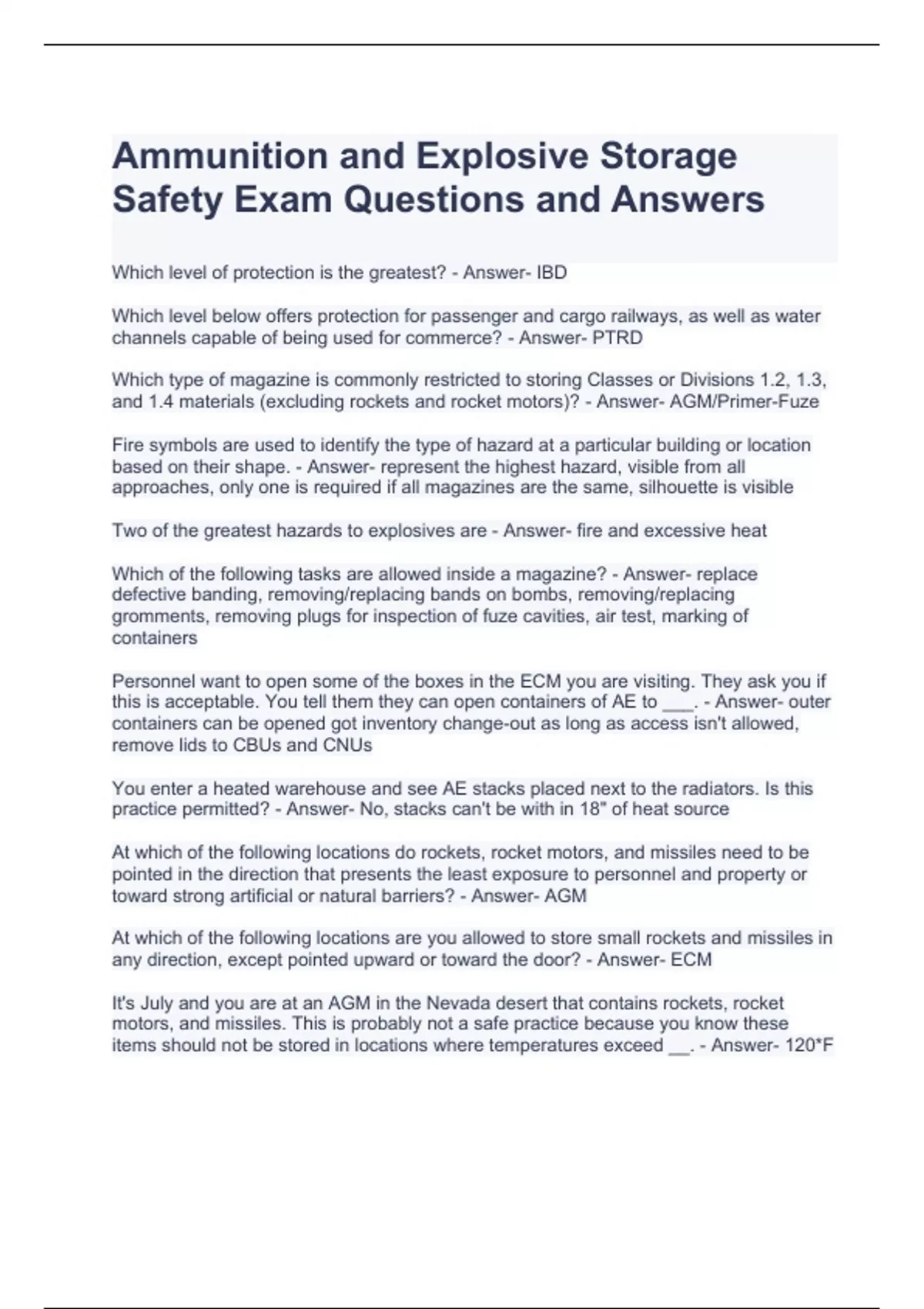 Ammunition and Explosive Storage Safety Exam Questions and Answers

Which level of protection is the greatest? - Answer- IBD

Which level below offers protection for passenger and cargo railways, as well as water channels capable of being used for commerce? - Answer- PTRD

Which type of magazine is commonly restricted to storing Classes or Divisions 1.2, 1.3, and 1.4 materials (excluding rockets and rocket motors)? - Answer- AGM/Primer-Fuze

Fire symbols are used to identify the type of hazard at a particular building or location based on their shape. - Answer- represent the highest hazard, visible from all approaches, only one is required if all magazines are the same, silhouette is visible

Two of the greatest hazards to explosives are - Answer- fire and excessive heat

Which of the following tasks are allowed inside a magazine? - Answer- replace defective banding, removing/replacing bands on bombs, removing/replacing gromments, removing plugs for inspection of fuze cavities, air test, marking of containers

Personnel want to open some of the boxes in the ECM you are visiting. They ask you if this is acceptable. You tell them they can open containers of AE to ___. - Answer- outer containers can be opened got inventory change-out as long as access isn't allowed, remove lids to CBUs and CNUs

You enter a heated warehouse and see AE stacks placed next to the radiators. Is this practice permitted? - Answer- No, stacks can't be with in 18" of heat source

At which of the following locations do rockets, rocket motors, and missiles need to be pointed in the direction that presents the least exposure to personnel and property or toward strong artificial or natural barriers? - Answer- AGM

At which of the following locations are you allowed to store small rockets and missiles in any direction, except pointed upward or toward the door? - Answer- ECM

It's July and you are at an AGM in the Nevada desert that contains rockets, rocket motors, and missiles. This is probably not a safe practice because you know these items should not be stored in locations where temperatures exceed __. - Answer- 120*F